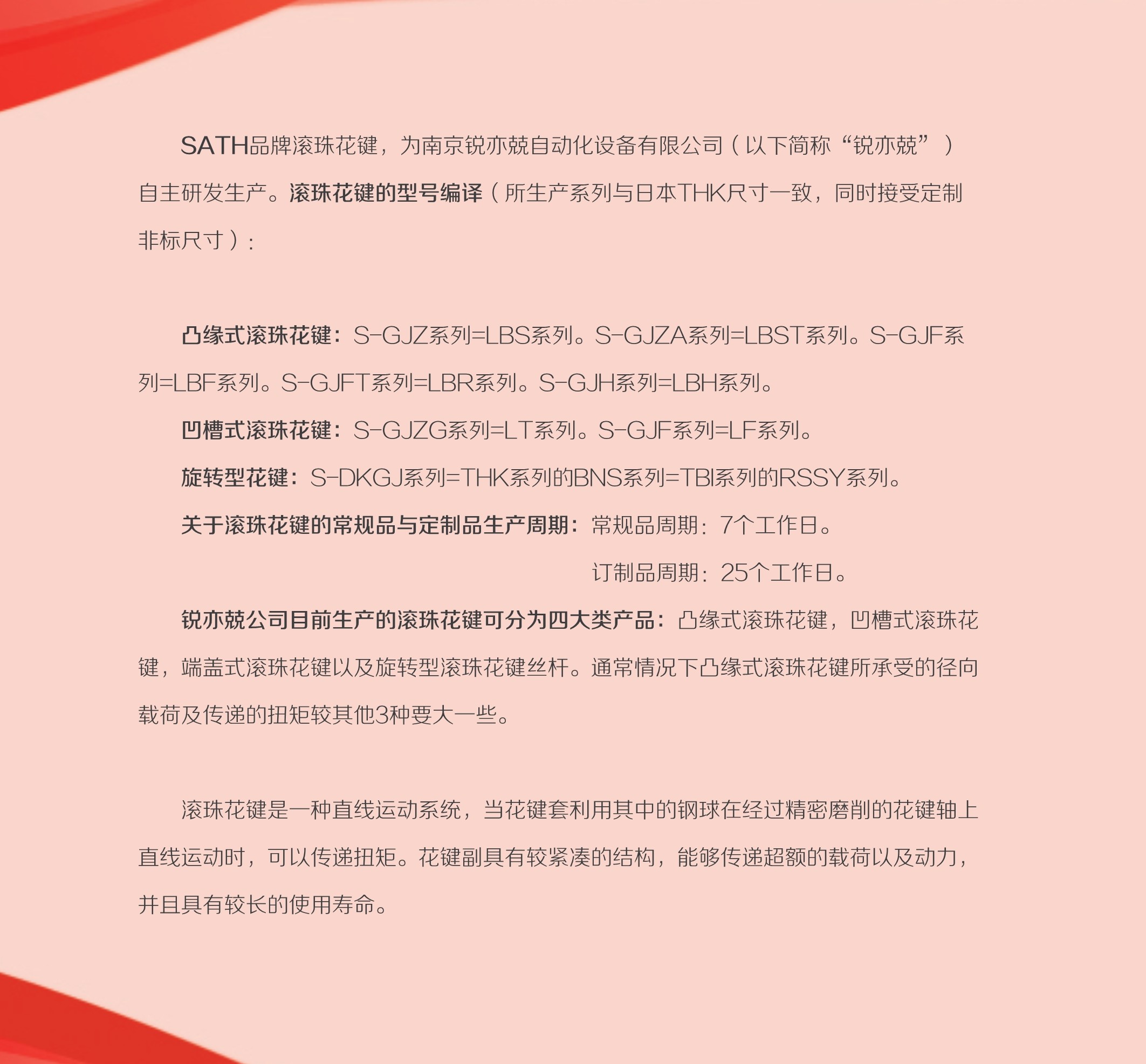 SATH品牌滚珠花键，为南京锐亦兢自动化设备有限公司（以下简称“锐亦兢”）自主研发生产。滚珠花键的型号编译（所生产系列与日本THK尺寸一致，同时接受定制非标尺寸）：

凸缘式滚珠花键：S-GJZ系列=LBS系列。S-GJZA系列=LBST系列。S-GJF系列=LBF系列。S-GJFT系列=LBR系列。S-GJH系列=LBH系列。

凹槽式滚珠花键：S-GJZG系列=LT系列。S-GJF系列=LF系列。

旋转型花键：S-DKGJ系列=THK系列的BNS系列=TBI系列的RSSY系列。

关于滚珠花键的常规品与定制品生产周期：常规品周期：7个工作日。
订制品周期：25个工作日。

锐亦兢公司目前生产的滚珠花键可分为四大类产品：凸缘式滚珠花键，凹槽式滚珠花键，端盖式滚珠花键以及旋转型滚珠花键丝杆。通常情况下凸缘式滚珠花键所承受的径向载荷及传递的扭矩较其他3种要大一些。

滚珠花键是一种直线运动系统，当花键套利用其中的钢球在经过精密磨削的花键轴上直线运动时，可以传递扭矩。花键副具有较紧凑的结构，能够传递超额的载荷以及动力，并且具有较长的使用寿命。